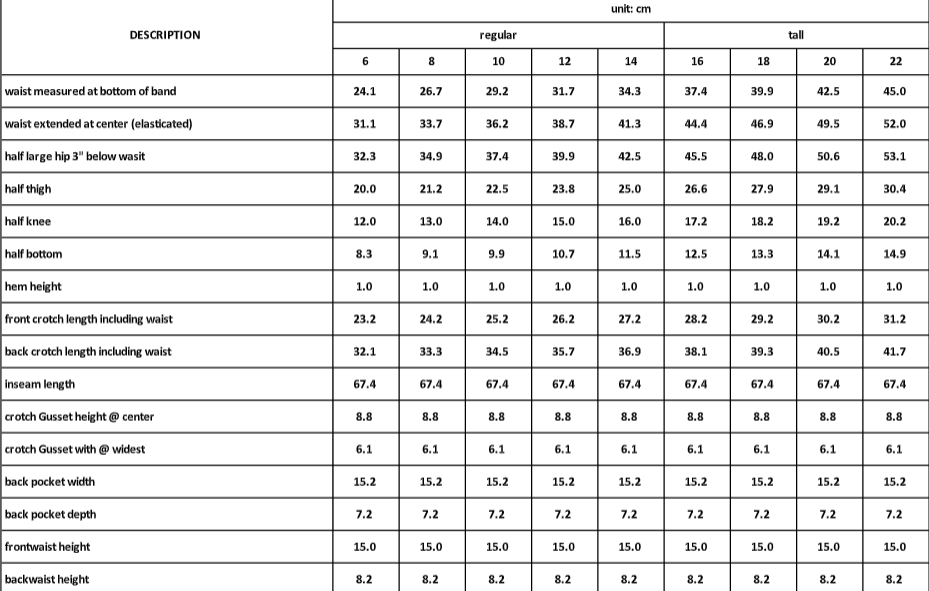 | DESCRIPTION | unit: cm | | | | | | | | |
|---|---|---|---|---|---|---|---|---|---|
| | regular | | | | | tall | | | |
| | 6 | 8 | 10 | 12 | 14 | 16 | 18 | 20 | 22 |
| waist measured at bottom of band | 24.1 | 26.7 | 29.2 | 31.7 | 34.3 | 37.4 | 39.9 | 42.5 | 45.0 |
| waist extended at center (elasticated) | 31.1 | 33.7 | 36.2 | 38.7 | 41.3 | 44.4 | 46.9 | 49.5 | 52.0 |
| half large hip 3" below wasit | 32.3 | 34.9 | 37.4 | 39.9 | 42.5 | 45.5 | 48.0 | 50.6 | 53.1 |
| half thigh | 20.0 | 21.2 | 22.5 | 23.8 | 25.0 | 26.6 | 27.9 | 29.1 | 30.4 |
| half knee | 12.0 | 13.0 | 14.0 | 15.0 | 16.0 | 17.2 | 18.2 | 19.2 | 20.2 |
| half bottom | 8.3 | 9.1 | 9.9 | 10.7 | 11.5 | 12.5 | 13.3 | 14.1 | 14.9 |
| hem height | 1.0 | 1.0 | 1.0 | 1.0 | 1.0 | 1.0 | 1.0 | 1.0 | 1.0 |
| front crotch length including waist | 23.2 | 24.2 | 25.2 | 26.2 | 27.2 | 28.2 | 29.2 | 30.2 | 31.2 |
| back crotch length including waist | 32.1 | 33.3 | 34.5 | 35.7 | 36.9 | 38.1 | 39.3 | 40.5 | 41.7 |
| inseam length | 67.4 | 67.4 | 67.4 | 67.4 | 67.4 | 67.4 | 67.4 | 67.4 | 67.4 |
| crotch Gusset height @ center | 8.8 | 8.8 | 8.8 | 8.8 | 8.8 | 8.8 | 8.8 | 8.8 | 8.8 |
| crotch Gusset with @ widest | 6.1 | 6.1 | 6.1 | 6.1 | 6.1 | 6.1 | 6.1 | 6.1 | 6.1 |
| back pocket width | 15.2 | 15.2 | 15.2 | 15.2 | 15.2 | 15.2 | 15.2 | 15.2 | 15.2 |
| back pocket depth | 7.2 | 7.2 | 7.2 | 7.2 | 7.2 | 7.2 | 7.2 | 7.2 | 7.2 |
| frontwaist height | 15.0 | 15.0 | 15.0 | 15.0 | 15.0 | 15.0 | 15.0 | 15.0 | 15.0 |
| backwaist height | 8.2 | 8.2 | 8.2 | 8.2 | 8.2 | 8.2 | 8.2 | 8.2 | 8.2 |